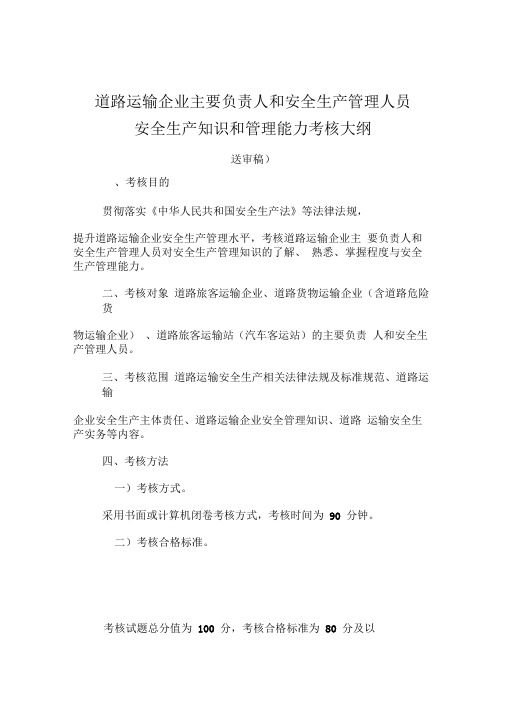 道路运输企业主要负责人和安全生产管理人员
安全生产知识和管理能力考核大纲

送审稿）

、考核目的

贯彻落实《中华人民共和国安全生产法》等法律法规，

提升道路运输企业安全生产管理水平，考核道路运输企业主 要负责人和安全生产管理人员对安全生产管理知识的了解、 熟悉、掌握程度与安全生产管理能力。

二、考核对象 道路旅客运输企业、道路货物运输企业（含道路危险货

物运输企业） 、道路旅客运输站（汽车客运站）的主要负责 人和安全生产管理人员。

三、考核范围 道路运输安全生产相关法律法规及标准规范、道路运输

企业安全生产主体责任、道路运输企业安全管理知识、道路 运输安全生产实务等内容。

四、考核方法

一）考核方式。

采用书面或计算机闭卷考核方式，考核时间为 90 分钟。

二）考核合格标准。

考核试题总分值为 100 分，考核合格标准为 80 分及以